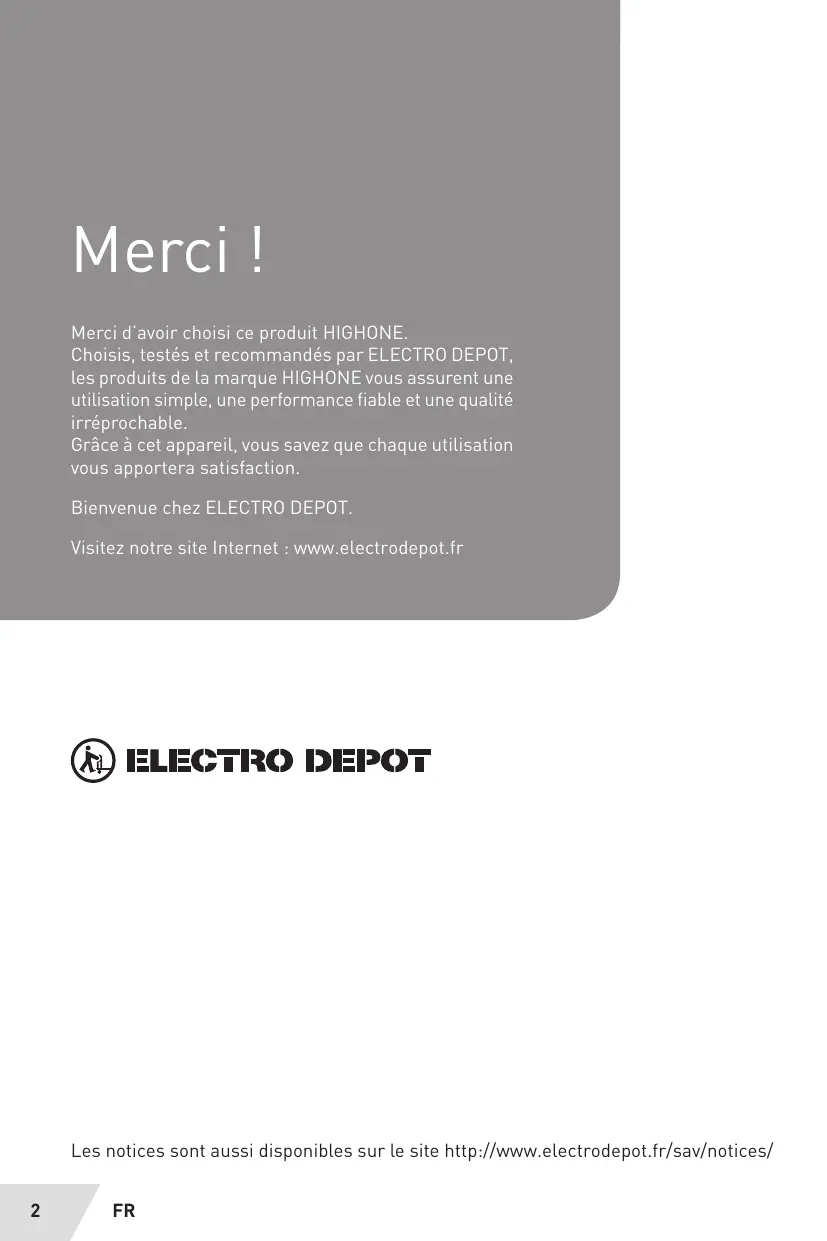 Merci !

Merci d'avoir choisi ce produit HIGHONE.
Choisis, testés et recommandés par ELECTRO DEPOT, les produits de la marque HIGHONE vous assurent une utilisation simple, une performance fiable et une qualité irréprochable.
Grâce à cet appareil, vous savez que chaque utilisation vous apportera satisfaction.

Bienvenue chez ELECTRO DEPOT.

Visitez notre site Internet : www.electrodepot.fr

ELECTRO DEPOT

Les notices sont aussi disponibles sur le site http://www.electrodepot.fr/sav/notices/

2 FR